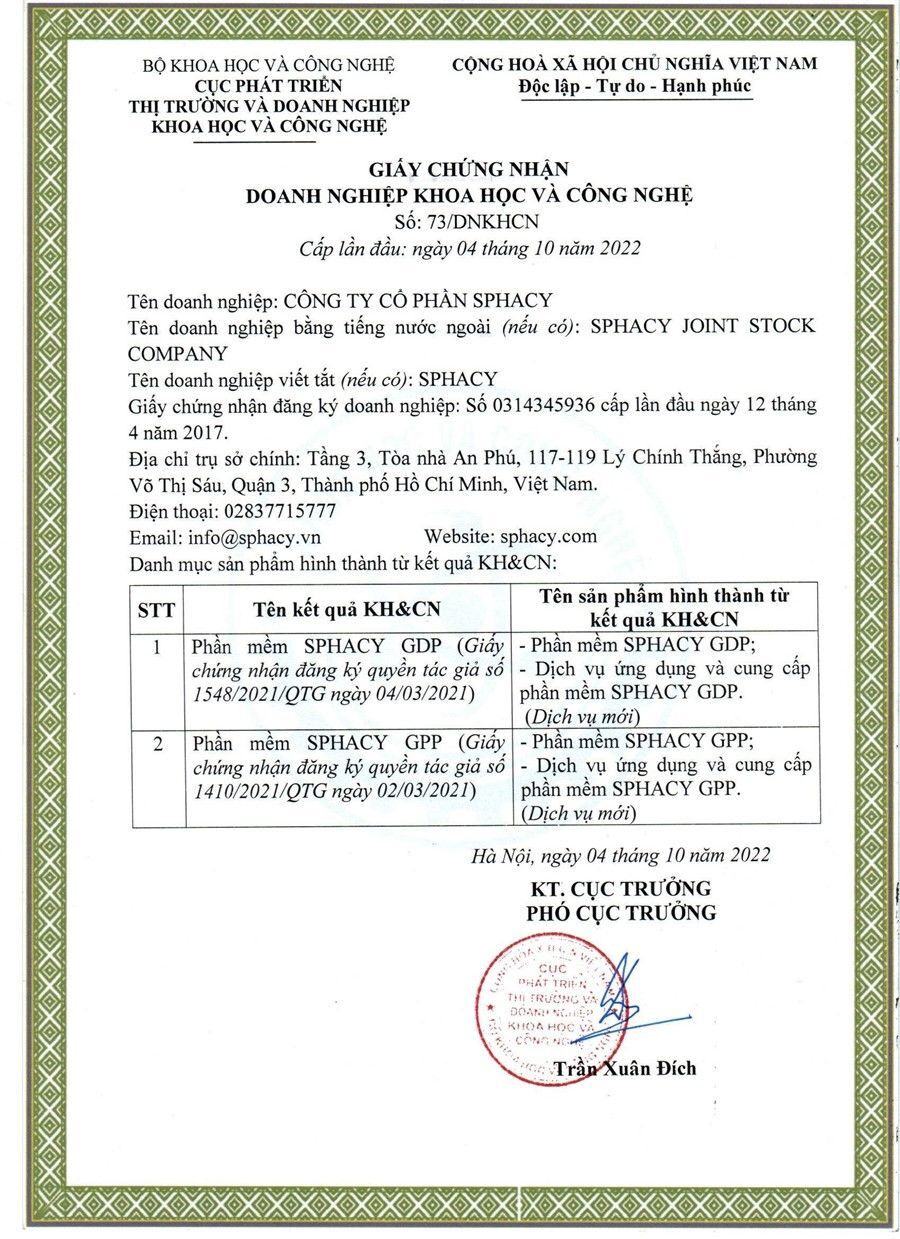 BỘ KHOA HỌC VÀ CÔNG NGHỆ
CỤC PHÁT TRIỂN
THỊ TRƯỜNG VÀ DOANH NGHIỆP
KHOA HỌC VÀ CÔNG NGHỆ

CỘNG HOÀ XÃ HỘI CHỦ NGHĨA VIỆT NAM
Độc lập - Tự do - Hạnh phúc

GIẤY CHỨNG NHẬN
DOANH NGHIỆP KHOA HỌC VÀ CÔNG NGHỆ
Số: 73/DNKHCN
Cấp lần đầu: ngày 04 tháng 10 năm 2022

Tên doanh nghiệp: CÔNG TY CỔ PHẦN SPHACY
Tên doanh nghiệp bằng tiếng nước ngoài (nếu có): SPHACY JOINT STOCK COMPANY
Tên doanh nghiệp viết tắt (nếu có): SPHACY
Giấy chứng nhận đăng ký doanh nghiệp: Số 0314345936 cấp lần đầu ngày 12 tháng 4 năm 2017.
Địa chỉ trụ sở chính: Tầng 3, Tòa nhà An Phú, 117-119 Lý Chính Thắng, Phường Võ Thị Sáu, Quận 3, Thành phố Hồ Chí Minh, Việt Nam.
Điện thoại: 02837715777
Email: info@sphacy.vn Website: sphacy.com
Danh mục sản phẩm hình thành từ kết quả KH&CN:

| STT | Tên kết quả KH&CN | Tên sản phẩm hình thành từ kết quả KH&CN |
|---|---|---|
| 1 | Phần mềm SPHACY GDP (Giấy chứng nhận đăng ký quyền tác giả số 1548/2021/QTG ngày 04/03/2021) | - Phần mềm SPHACY GDP; - Dịch vụ ứng dụng và cung cấp phần mềm SPHACY GDP. (Dịch vụ mới) |
| 2 | Phần mềm SPHACY GPP (Giấy chứng nhận đăng ký quyền tác giả số 1410/2021/QTG ngày 02/03/2021) | - Phần mềm SPHACY GPP; - Dịch vụ ứng dụng và cung cấp phần mềm SPHACY GPP. (Dịch vụ mới) |

Hà Nội, ngày 04 tháng 10 năm 2022
KT. CỤC TRƯỞNG
PHÓ CỤC TRƯỞNG

CỤC PHÁT TRIỂN THỊ TRƯỜNG VÀ DOANH NGHIỆP KHOA HỌC VÀ CÔNG NGHỆ

Trần Xuân Đích